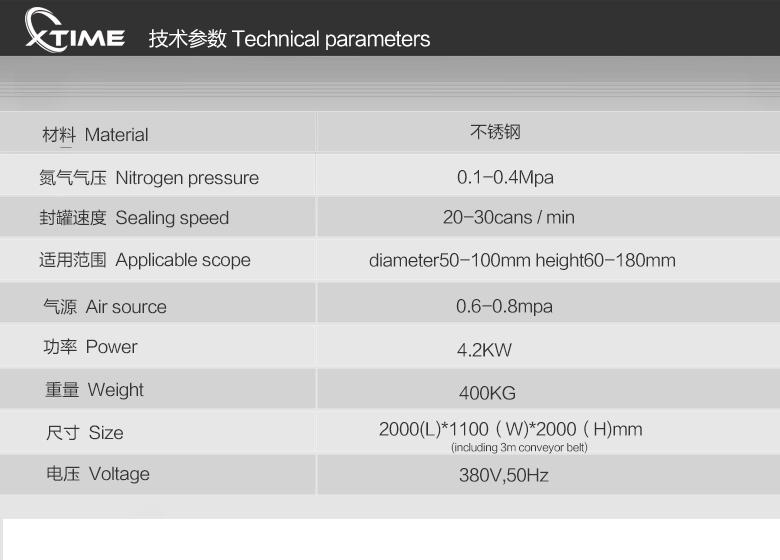 XTIME 技术参数 Technical parameters

| 材料 Material | 不锈钢 |
|---|---|
| 氮气气压 Nitrogen pressure | 0.1-0.4Mpa |
| 封罐速度 Sealing speed | 20-30cans / min |
| 适用范围 Applicable scope | diameter50-100mm height60-180mm |
| 气源 Air source | 0.6-0.8mpa |
| 功率 Power | 4.2KW |
| 重量 Weight | 400KG |
| 尺寸 Size | 2000(L)*1100（W)*2000（H)mm (including 3m conveyor belt) |
| 电压 Voltage | 380V,50Hz |